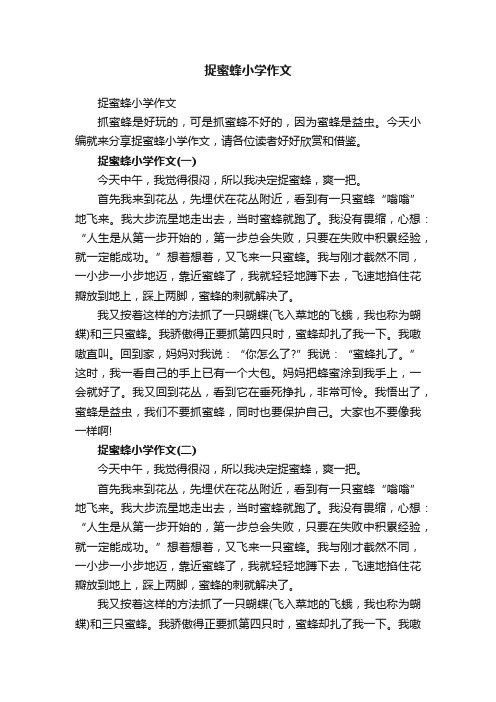 捉蜜蜂小学作文

捉蜜蜂小学作文

抓蜜蜂是好玩的，可是抓蜜蜂不好的，因为蜜蜂是益虫。今天小编就来分享捉蜜蜂小学作文，请各位读者好好欣赏和借鉴。

捉蜜蜂小学作文(一)

今天中午，我觉得很闷，所以我决定捉蜜蜂，爽一把。

首先我来到花丛，先埋伏在花丛附近，看到有一只蜜蜂“嗡嗡”地飞来。我大步流星地走出去，当时蜜蜂就跑了。我没有畏缩，心想：“人生是从第一步开始的，第一步总会失败，只要在失败中积累经验，就一定能成功。”想着想着，又飞来一只蜜蜂。我与刚才截然不同，一小步一小步地迈，靠近蜜蜂了，我就轻轻地蹲下去，飞速地掐住花瓣放到地上，踩上两脚，蜜蜂的刺就解决了。

我又按着这样的方法抓了一只蝴蝶(飞入菜地的飞蛾，我也称为蝴蝶)和三只蜜蜂。我骄傲得正要抓第四只时，蜜蜂却扎了我一下。我嗷嗷直叫。回到家，妈妈对我说：“你怎么了?”我说：“蜜蜂扎了。”这时，我一看自己的手上已有一个大包。妈妈把蜂蜜涂到我手上，一会就好了。我又回到花丛，看到它在垂死挣扎，非常可怜。我悟出了，蜜蜂是益虫，我们不要抓蜜蜂，同时也要保护自己。大家也不要像我一样啊!

捉蜜蜂小学作文(二)

今天中午，我觉得很闷，所以我决定捉蜜蜂，爽一把。

首先我来到花丛，先埋伏在花丛附近，看到有一只蜜蜂“嗡嗡”地飞来。我大步流星地走出去，当时蜜蜂就跑了。我没有畏缩，心想：“人生是从第一步开始的，第一步总会失败，只要在失败中积累经验，就一定能成功。”想着想着，又飞来一只蜜蜂。我与刚才截然不同，一小步一小步地迈，靠近蜜蜂了，我就轻轻地蹲下去，飞速地掐住花瓣放到地上，踩上两脚，蜜蜂的刺就解决了。

我又按着这样的方法抓了一只蝴蝶(飞入菜地的飞蛾，我也称为蝴蝶)和三只蜜蜂。我骄傲得正要抓第四只时，蜜蜂却扎了我一下。我嗷